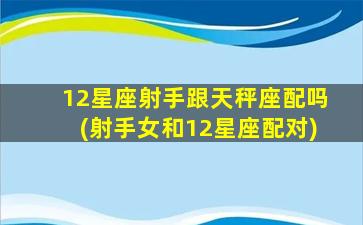 12星座射手跟天秤座配吗
(射手女和12星座配对)